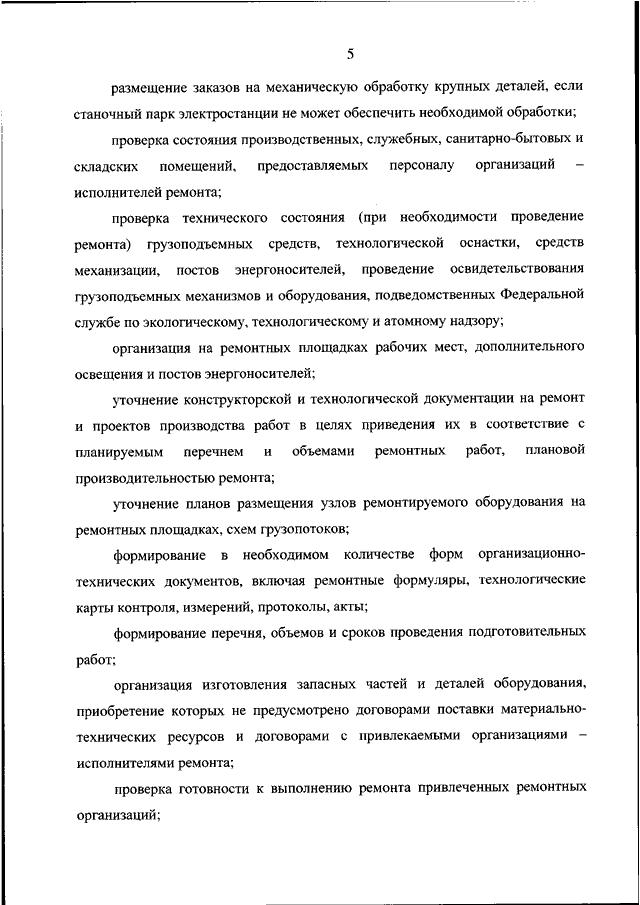 5

размещение заказов на механическую обработку крупных деталей, если станочный парк электростанции не может обеспечить необходимой обработки;

проверка состояния производственных, служебных, санитарно-бытовых и складских помещений, предоставляемых персоналу организаций – исполнителей ремонта;

проверка технического состояния (при необходимости проведение ремонта) грузоподъемных средств, технологической оснастки, средств механизации, постов энергоносителей, проведение освидетельствования грузоподъемных механизмов и оборудования, подведомственных Федеральной службе по экологическому, технологическому и атомному надзору;

организация на ремонтных площадках рабочих мест, дополнительного освещения и постов энергоносителей;

уточнение конструкторской и технологической документации на ремонт и проектов производства работ в целях приведения их в соответствие с планируемым перечнем и объемами ремонтных работ, плановой производительностью ремонта;

уточнение планов размещения узлов ремонтируемого оборудования на ремонтных площадках, схем грузопотоков;

формирование в необходимом количестве форм организационно-технических документов, включая ремонтные формуляры, технологические карты контроля, измерений, протоколы, акты;

формирование перечня, объемов и сроков проведения подготовительных работ;

организация изготовления запасных частей и деталей оборудования, приобретение которых не предусмотрено договорами поставки материально-технических ресурсов и договорами с привлекаемыми организациями – исполнителями ремонта;

проверка готовности к выполнению ремонта привлеченных ремонтных организаций;